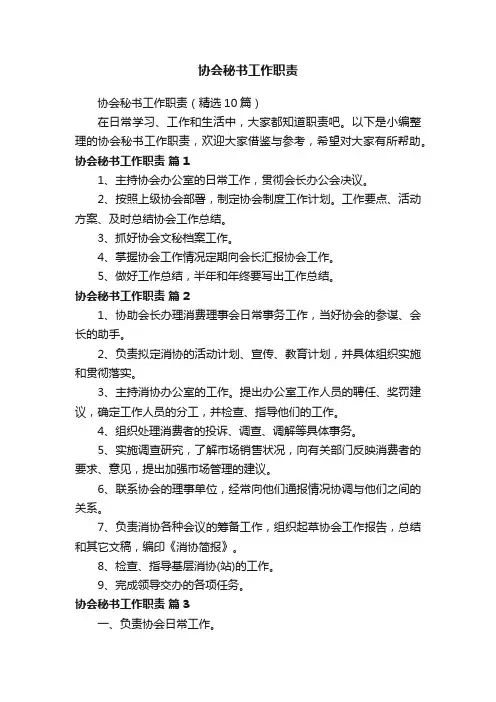 协会秘书工作职责

协会秘书工作职责（精选10篇）

在日常学习、工作和生活中，大家都知道职责吧。以下是小编整理的协会秘书工作职责，欢迎大家借鉴与参考，希望对大家有所帮助。

协会秘书工作职责 篇1

1、主持协会办公室的日常工作，贯彻会长办公会决议。

2、按照上级协会部署，制定协会制度工作计划。工作要点、活动方案、及时总结协会工作总结。

3、抓好协会文秘档案工作。

4、掌握协会工作情况定期向会长汇报协会工作。

5、做好工作总结，半年和年终要写出工作总结。

协会秘书工作职责 篇2

1、协助会长办理消费理事会日常事务工作，当好协会的参谋、会长的助手。

2、负责拟定消协的活动计划、宣传、教育计划，并具体组织实施和贯彻落实。

3、主持消协办公室的工作。提出办公室工作人员的聘任、奖罚建议，确定工作人员的分工，并检查、指导他们的工作。

4、组织处理消费者的投诉、调查、调解等具体事务。

5、实施调查研究，了解市场销售状况，向有关部门反映消费者的要求、意见，提出加强市场管理的建议。

6、联系协会的理事单位，经常向他们通报情况协调与他们之间的关系。

7、负责消协各种会议的筹备工作，组织起草协会工作报告，总结和其它文稿，编印《消协简报》。

8、检查、指导基层消协(站)的工作。

9、完成领导交办的各项任务。

协会秘书工作职责 篇3

一、负责协会日常工作。